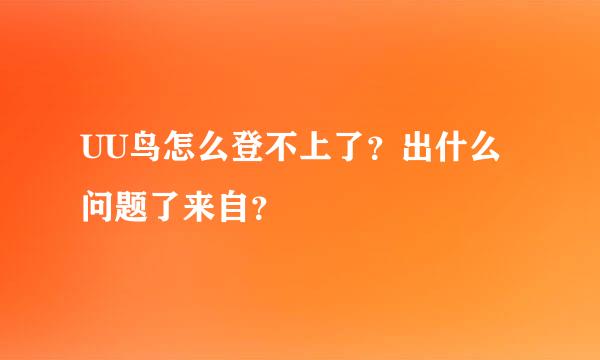 UU鸟怎么登不上了？出什么问题了来自？